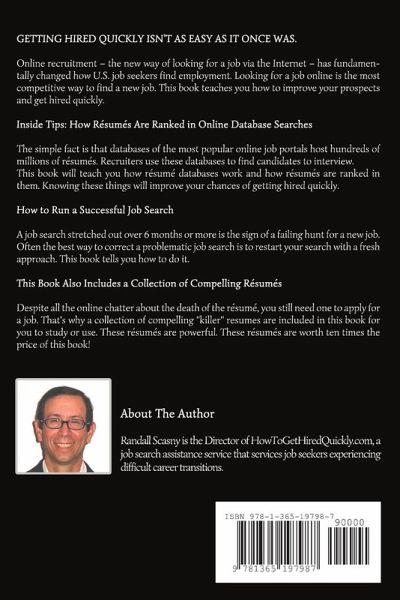 GETTING HIRED QUICKLY ISN'T AS EASY AS IT ONCE WAS.

Online recruitment – the new way of looking for a job via the Internet – has fundamentally changed how U.S. job seekers find employment. Looking for a job online is the most competitive way to find a new job. This book teaches you how to improve your prospects and get hired quickly.

Inside Tips: How Résumés Are Ranked in Online Database Searches

The simple fact is that databases of the most popular online job portals host hundreds of millions of résumés. Recruiters use these databases to find candidates to interview. This book will teach you how résumé databases work and how résumés are ranked in them. Knowing these things will improve your chances of getting hired quickly.

How to Run a Successful Job Search

A job search stretched out over 6 months or more is the sign of a failing hunt for a new job. Often the best way to correct a problematic job search is to restart your search with a fresh approach. This book tells you how to do it.

This Book Also Includes a Collection of Compelling Résumés

Despite all the online chatter about the death of the résumé, you still need one to apply for a job. That's why a collection of compelling "killer" resumes are included in this book for you to study or use. These résumés are powerful. These résumés are worth ten times the price of this book!

About The Author

Randall Scasny is the Director of HowToGetHiredQuickly.com, a job search assistance service that services job seekers experiencing difficult career transitions.

ISBN 978-1-365-19798-7

90000

9 781365 197987